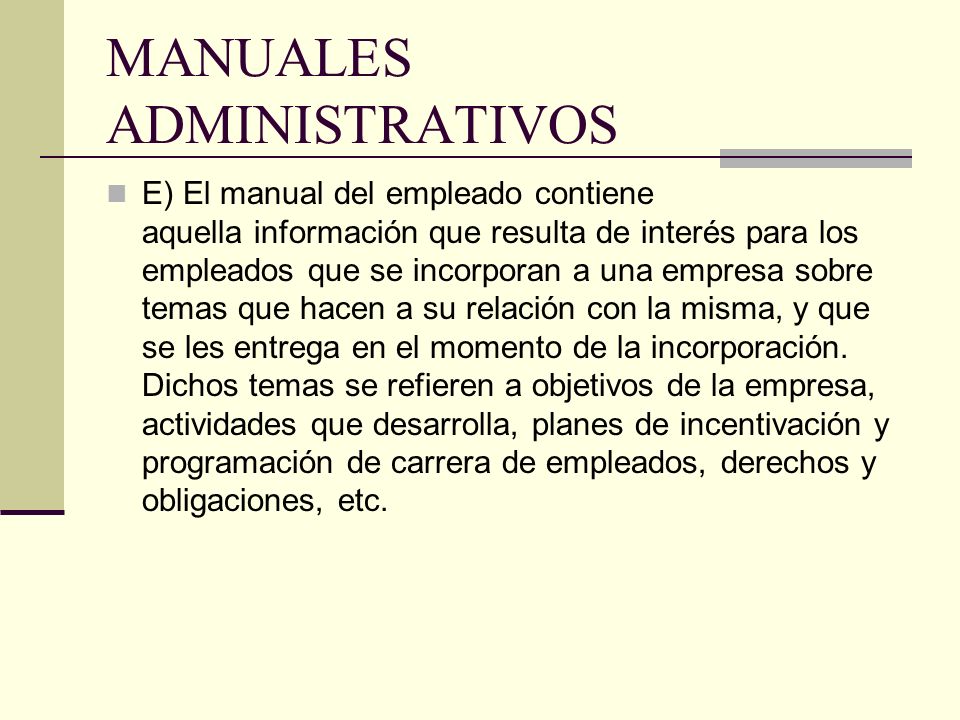 MANUALES ADMINISTRATIVOS

E) El manual del empleado contiene aquella información que resulta de interés para los empleados que se incorporan a una empresa sobre temas que hacen a su relación con la misma, y que se les entrega en el momento de la incorporación. Dichos temas se refieren a objetivos de la empresa, actividades que desarrolla, planes de incentivación y programación de carrera de empleados, derechos y obligaciones, etc.